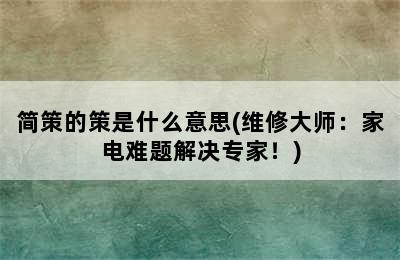 简策的策是什么意思(维修大师：家电难题解决专家！)